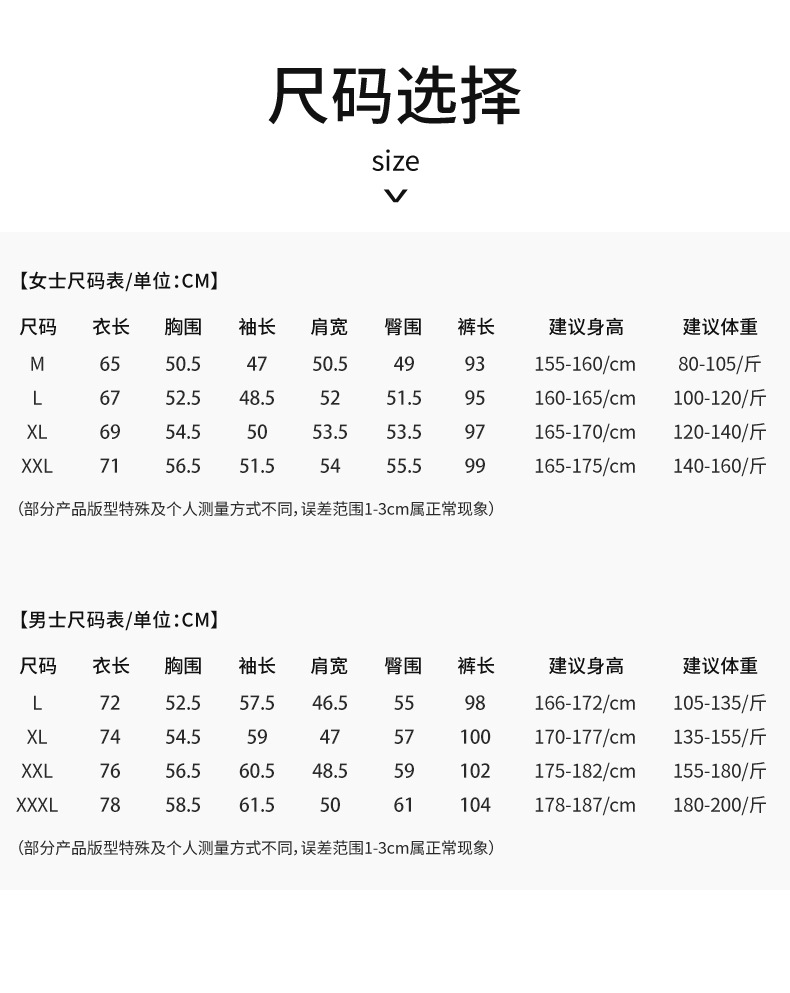 尺码选择

size

【女士尺码表/单位:CM】

| 尺码 | 衣长 | 胸围 | 袖长 | 肩宽 | 臀围 | 裤长 | 建议身高 | 建议体重 |
|---|---|---|---|---|---|---|---|---|
| M | 65 | 50.5 | 47 | 50.5 | 49 | 93 | 155-160/cm | 80-105/斤 |
| L | 67 | 52.5 | 48.5 | 52 | 51.5 | 95 | 160-165/cm | 100-120/斤 |
| XL | 69 | 54.5 | 50 | 53.5 | 53.5 | 97 | 165-170/cm | 120-140/斤 |
| XXL | 71 | 56.5 | 51.5 | 54 | 55.5 | 99 | 165-175/cm | 140-160/斤 |

(部分产品版型特殊及个人测量方式不同,误差范围1-3cm属正常现象)

【男士尺码表/单位:CM】

| 尺码 | 衣长 | 胸围 | 袖长 | 肩宽 | 臀围 | 裤长 | 建议身高 | 建议体重 |
|---|---|---|---|---|---|---|---|---|
| L | 72 | 52.5 | 57.5 | 46.5 | 55 | 98 | 166-172/cm | 105-135/斤 |
| XL | 74 | 54.5 | 59 | 47 | 57 | 100 | 170-177/cm | 135-155/斤 |
| XXL | 76 | 56.5 | 60.5 | 48.5 | 59 | 102 | 175-182/cm | 155-180/斤 |
| XXXL | 78 | 58.5 | 61.5 | 50 | 61 | 104 | 178-187/cm | 180-200/斤 |

(部分产品版型特殊及个人测量方式不同,误差范围1-3cm属正常现象)